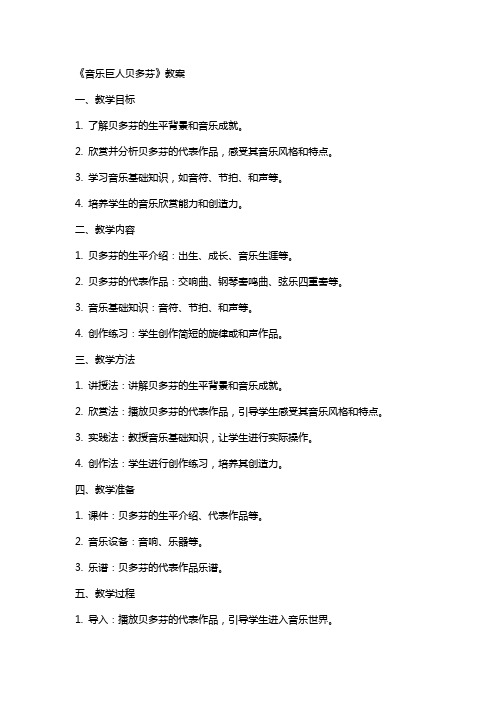 《音乐巨人贝多芬》教案

一、教学目标

1. 了解贝多芬的生平背景和音乐成就。

2. 欣赏并分析贝多芬的代表作品，感受其音乐风格和特点。

3. 学习音乐基础知识，如音符、节拍、和声等。

4. 培养学生的音乐欣赏能力和创造力。

二、教学内容

1. 贝多芬的生平介绍：出生、成长、音乐生涯等。

2. 贝多芬的代表作品：交响曲、钢琴奏鸣曲、弦乐四重奏等。

3. 音乐基础知识：音符、节拍、和声等。

4. 创作练习：学生创作简短的旋律或和声作品。

三、教学方法

1. 讲授法：讲解贝多芬的生平背景和音乐成就。

2. 欣赏法：播放贝多芬的代表作品，引导学生感受其音乐风格和特点。

3. 实践法：教授音乐基础知识，让学生进行实际操作。

4. 创作法：学生进行创作练习，培养其创造力。

四、教学准备

1. 课件：贝多芬的生平介绍、代表作品等。

2. 音乐设备：音响、乐器等。

3. 乐谱：贝多芬的代表作品乐谱。

五、教学过程

1. 导入：播放贝多芬的代表作品，引导学生进入音乐世界。